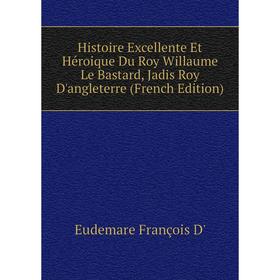 Histoire Excellente Et Héroique Du Roy Willaume Le Bastard, Jadis Roy D'angleterre (French Edition)

Eudemare François D'